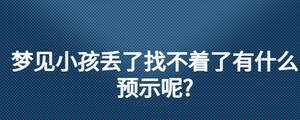 梦见小孩丢了找不着了有什么预示呢?